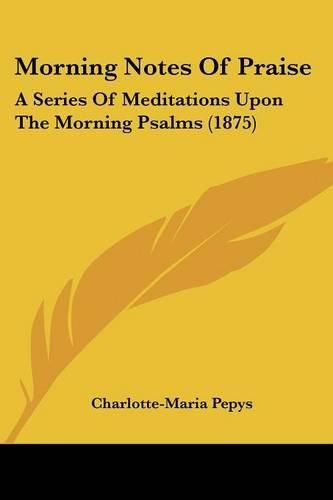 Morning Notes Of Praise

A Series Of Meditations Upon The Morning Psalms (1875)

Charlotte-Maria Pepys